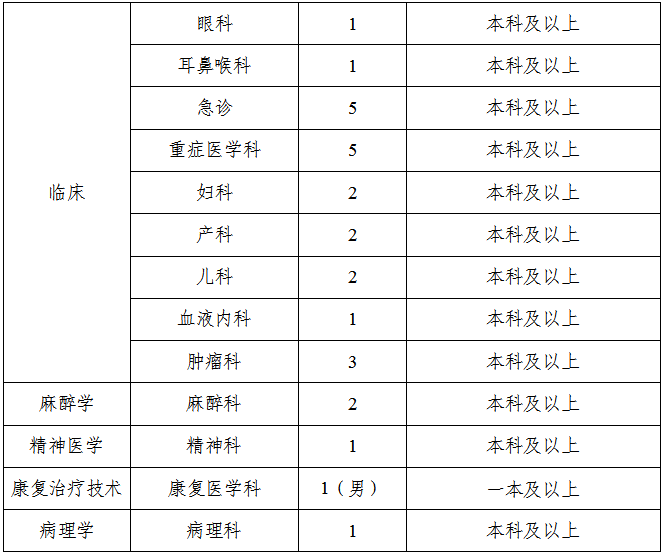 | 临床 | 眼科 | 1 | 本科及以上 |
|---|---|---|---|
|  | 耳鼻喉科 | 1 | 本科及以上 |
|  | 急诊 | 5 | 本科及以上 |
|  | 重症医学科 | 5 | 本科及以上 |
|  | 妇科 | 2 | 本科及以上 |
|  | 产科 | 2 | 本科及以上 |
|  | 儿科 | 2 | 本科及以上 |
|  | 血液内科 | 1 | 本科及以上 |
|  | 肿瘤科 | 3 | 本科及以上 |
| 麻醉学 | 麻醉科 | 2 | 本科及以上 |
| 精神医学 | 精神科 | 1 | 本科及以上 |
| 康复治疗技术 | 康复医学科 | 1（男） | 一本及以上 |
| 病理学 | 病理科 | 1 | 本科及以上 |